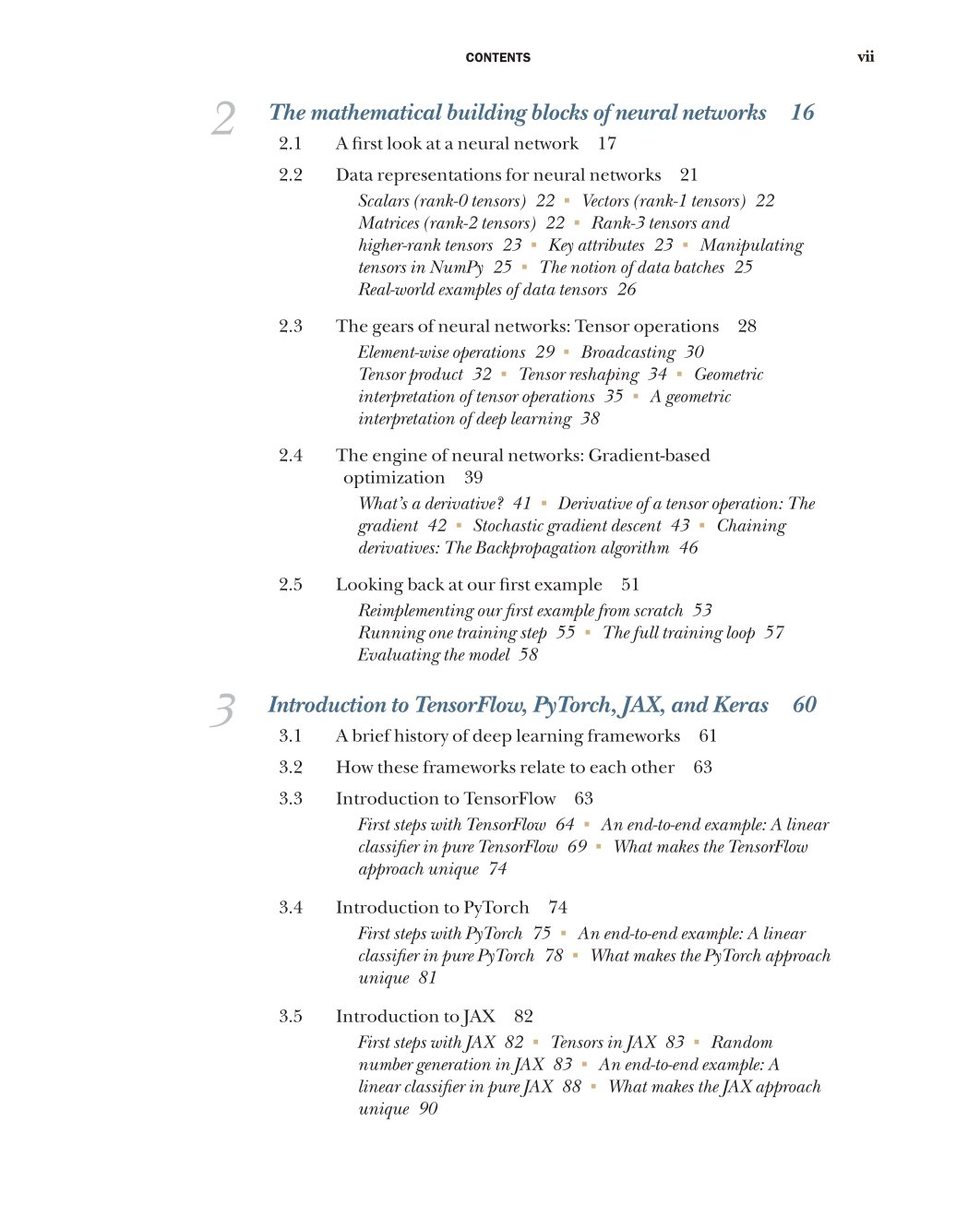 CONTENTS vii

2 The mathematical building blocks of neural networks 16

2.1 A first look at a neural network 17

2.2 Data representations for neural networks 21

Scalars (rank-0 tensors) 22 ▪ Vectors (rank-1 tensors) 22 Matrices (rank-2 tensors) 22 ▪ Rank-3 tensors and higher-rank tensors 23 ▪ Key attributes 23 ▪ Manipulating tensors in NumPy 25 ▪ The notion of data batches 25 Real-world examples of data tensors 26

2.3 The gears of neural networks: Tensor operations 28

Element-wise operations 29 ▪ Broadcasting 30 Tensor product 32 ▪ Tensor reshaping 34 ▪ Geometric interpretation of tensor operations 35 ▪ A geometric interpretation of deep learning 38

2.4 The engine of neural networks: Gradient-based optimization 39

What's a derivative? 41 ▪ Derivative of a tensor operation: The gradient 42 ▪ Stochastic gradient descent 43 ▪ Chaining derivatives: The Backpropagation algorithm 46

2.5 Looking back at our first example 51

Reimplementing our first example from scratch 53 Running one training step 55 ▪ The full training loop 57 Evaluating the model 58

3 Introduction to TensorFlow, PyTorch, JAX, and Keras 60

3.1 A brief history of deep learning frameworks 61

3.2 How these frameworks relate to each other 63

3.3 Introduction to TensorFlow 63

First steps with TensorFlow 64 ▪ An end-to-end example: A linear classifier in pure TensorFlow 69 ▪ What makes the TensorFlow approach unique 74

3.4 Introduction to PyTorch 74

First steps with PyTorch 75 ▪ An end-to-end example: A linear classifier in pure PyTorch 78 ▪ What makes the PyTorch approach unique 81

3.5 Introduction to JAX 82

First steps with JAX 82 ▪ Tensors in JAX 83 ▪ Random number generation in JAX 83 ▪ An end-to-end example: A linear classifier in pure JAX 88 ▪ What makes the JAX approach unique 90